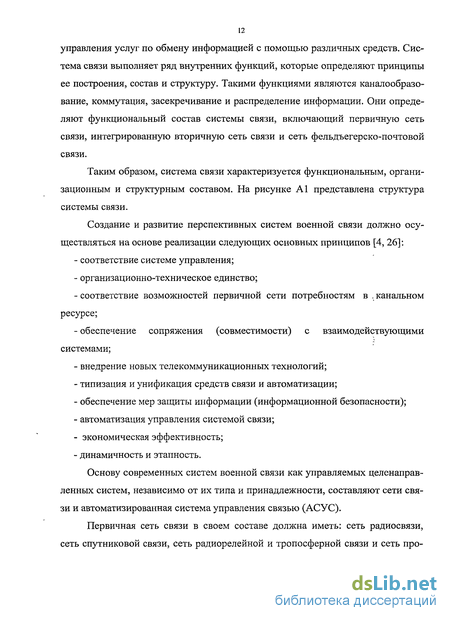 12

управления услуг по обмену информацией с помощью различных средств. Система связи выполняет ряд внутренних функций, которые определяют принципы ее построения, состав и структуру. Такими функциями являются каналообразование, коммутация, засекречивание и распределение информации. Они определяют функциональный состав системы связи, включающий первичную сеть связи, интегрированную вторичную сеть связи и сеть фельдъегерско-почтовой связи.

Таким образом, система связи характеризуется функциональным, организационным и структурным составом. На рисунке А1 представлена структура системы связи.

Создание и развитие перспективных систем военной связи должно осуществляться на основе реализации следующих основных принципов [4, 26]:

- соответствие системе управления;

- организационно-техническое единство;

- соответствие возможностей первичной сети потребностям в канальном ресурсе;

- обеспечение сопряжения (совместимости) с взаимодействующими системами;

- внедрение новых телекоммуникационных технологий;

- типизация и унификация средств связи и автоматизации;

- обеспечение мер защиты информации (информационной безопасности);

- автоматизация управления системой связи;

- экономическая эффективность;

- динамичность и этапность.

Основу современных систем военной связи как управляемых целенаправленных систем, независимо от их типа и принадлежности, составляют сети связи и автоматизированная система управления связью (АСУС).

Первичная сеть связи в своем составе должна иметь: сеть радиосвязи, сеть спутниковой связи, сеть радиорелейной и тропосферной связи и сеть про-

dsLib.net
библиотека диссертаций